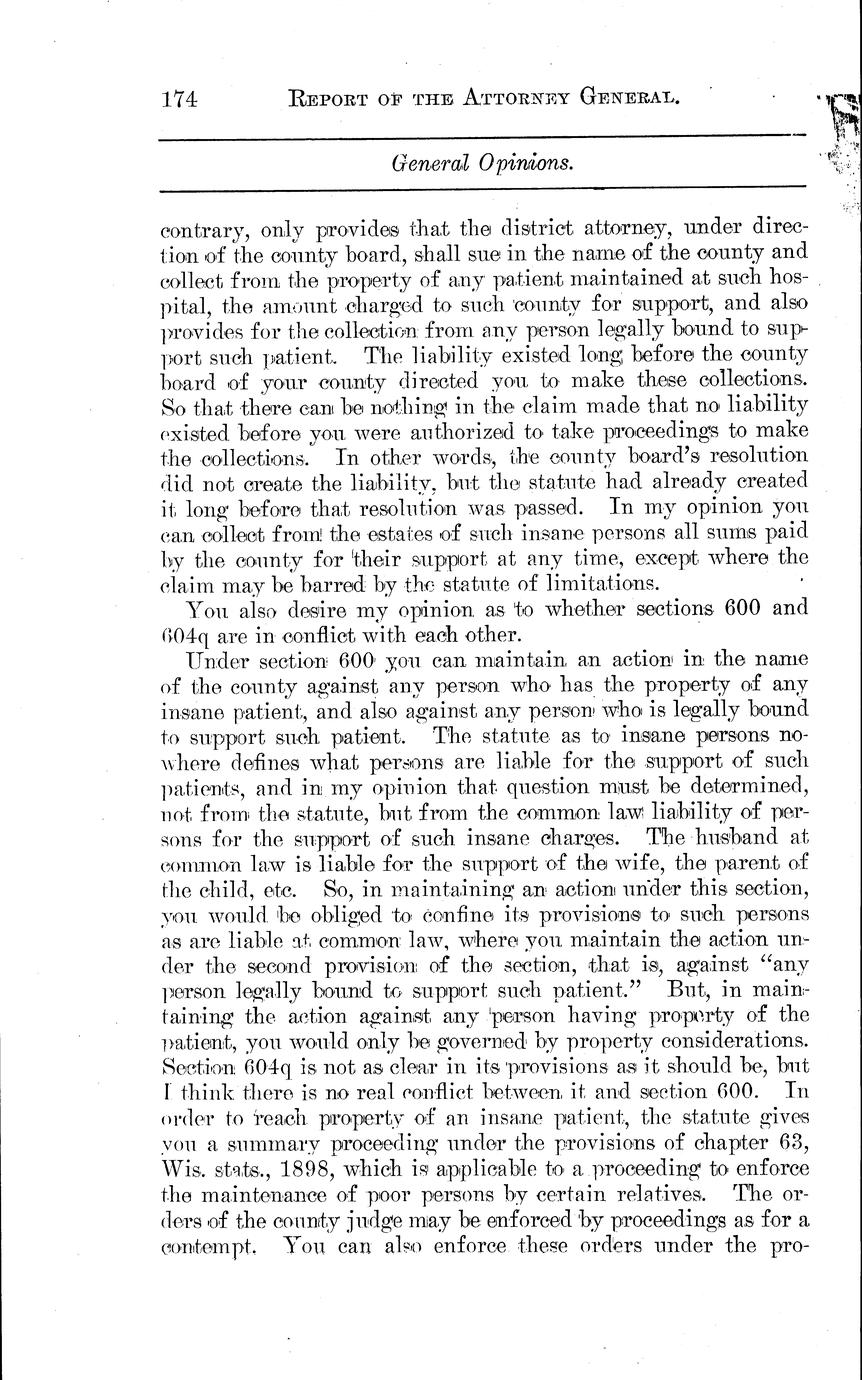 174 REPORT OF THE ATTORNEY GENERAL.

General Opinions.

contrary, only provides that the district attorney, under direction of the county board, shall sue in the name of the county and collect from the property of any patient maintained at such hospital, the amount charged to such county for support, and also provides for the collection from any person legally bound to support such patient. The liability existed long before the county board of your county directed you to make these collections. So that there can be nothing in the claim made that no liability existed before you were authorized to take proceedings to make the collections. In other words, the county board's resolution did not create the liability, but the statute had already created it long before that resolution was passed. In my opinion you can collect from the estates of such insane persons all sums paid by the county for their support at any time, except where the claim may be barred by the statute of limitations.

You also desire my opinion as to whether sections 600 and 604q are in conflict with each other.

Under section 600 you can maintain an action in the name of the county against any person who has the property of any insane patient, and also against any person who is legally bound to support such patient. The statute as to insane persons nowhere defines what persons are liable for the support of such patients, and in my opinion that question must be determined, not from the statute, but from the common law liability of persons for the support of such insane charges. The husband at common law is liable for the support of the wife, the parent of the child, etc. So, in maintaining an action under this section, you would be obliged to confine its provisions to such persons as are liable at common law, where you maintain the action under the second provision of the section, that is, against "any person legally bound to support such patient." But, in maintaining the action against any person having property of the patient, you would only be governed by property considerations. Section 604q is not as clear in its provisions as it should be, but I think there is no real conflict between it and section 600. In order to reach property of an insane patient, the statute gives you a summary proceeding under the provisions of chapter 63, Wis. stats., 1898, which is applicable to a proceeding to enforce the maintenance of poor persons by certain relatives. The orders of the county judge may be enforced by proceedings as for a contempt. You can also enforce these orders under the pro-